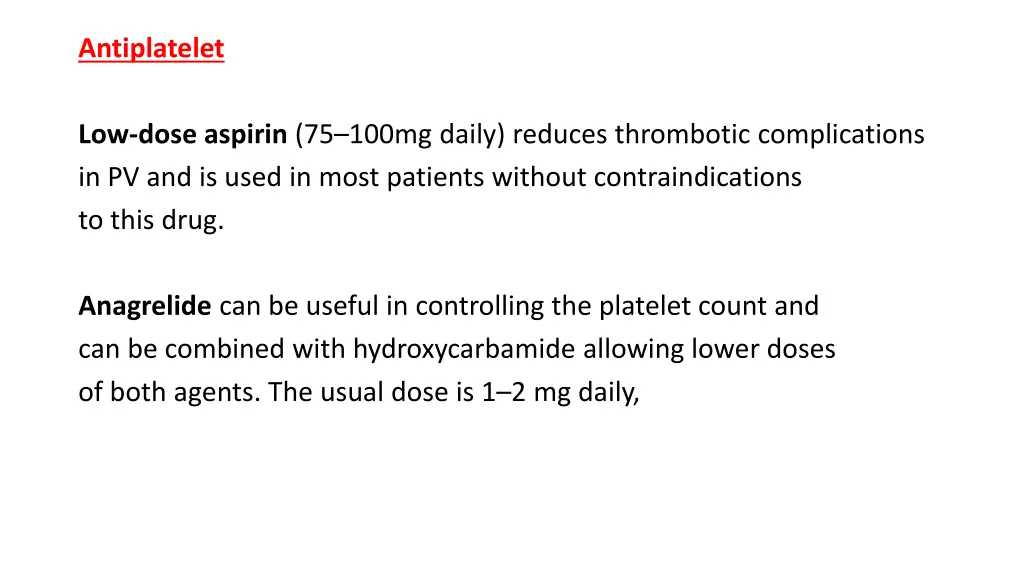 Antiplatelet

Low-dose aspirin (75–100mg daily) reduces thrombotic complications in PV and is used in most patients without contraindications to this drug.

Anagrelide can be useful in controlling the platelet count and can be combined with hydroxycarbamide allowing lower doses of both agents. The usual dose is 1–2 mg daily,